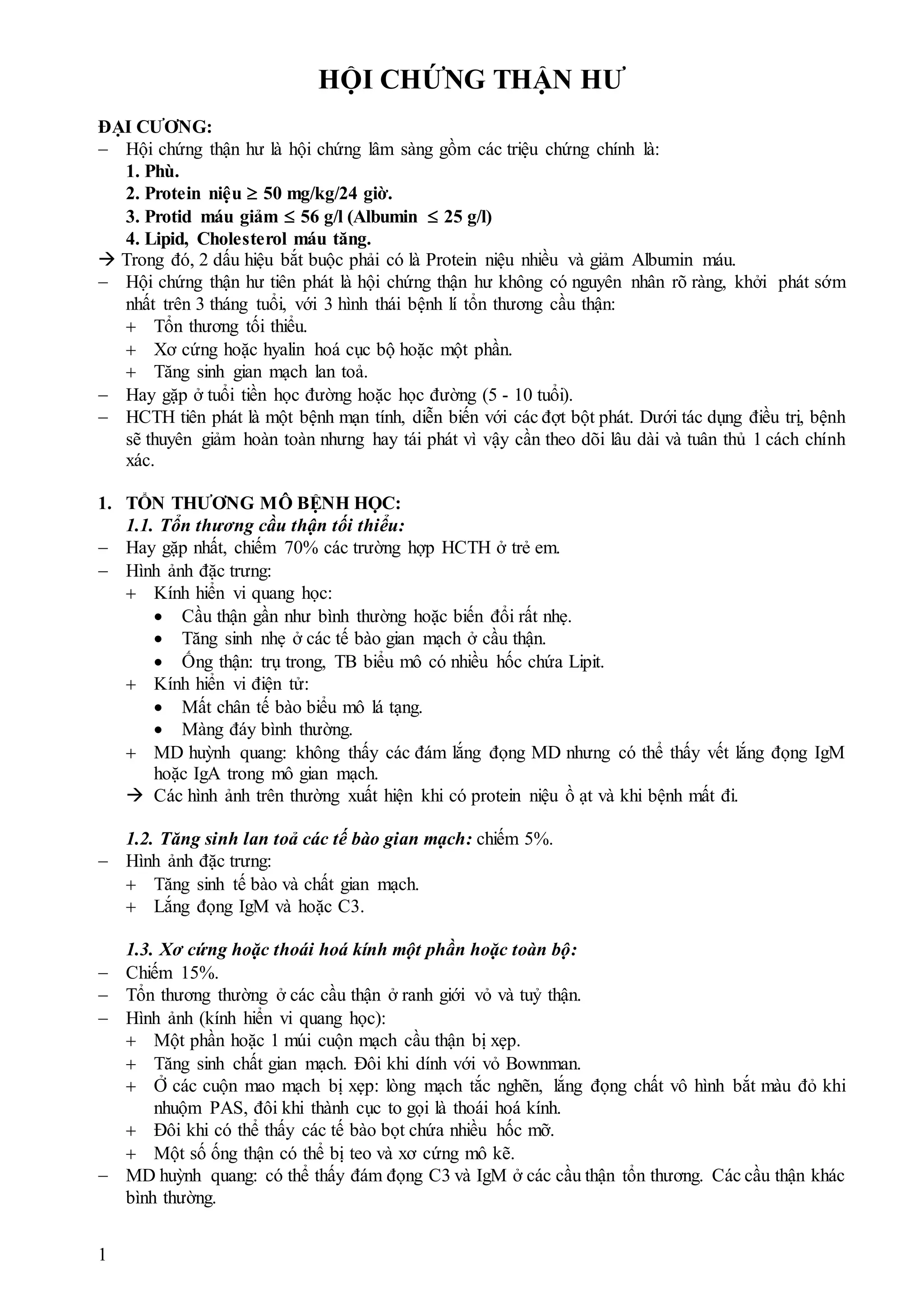 HỘI CHỨNG THẬN HƯ

ĐẠI CƯƠNG:
– Hội chứng thận hư là hội chứng lâm sàng gồm các triệu chứng chính là:
1. Phù.
2. Protein niệu $\geq$ 50 mg/kg/24 giờ.
3. Protid máu giảm $\leq$ 56 g/l (Albumin $\leq$ 25 g/l)
4. Lipid, Cholesterol máu tăng.
→ Trong đó, 2 dấu hiệu bắt buộc phải có là Protein niệu nhiều và giảm Albumin máu.
– Hội chứng thận hư tiên phát là hội chứng thận hư không có nguyên nhân rõ ràng, khởi phát sớm nhất trên 3 tháng tuổi, với 3 hình thái bệnh lí tổn thương cầu thận:
+ Tổn thương tối thiểu.
+ Xơ cứng hoặc hyalin hoá cục bộ hoặc một phần.
+ Tăng sinh gian mạch lan toả.
– Hay gặp ở tuổi tiền học đường hoặc học đường (5 - 10 tuổi).
– HCTH tiên phát là một bệnh mạn tính, diễn biến với các đợt bột phát. Dưới tác dụng điều trị, bệnh sẽ thuyên giảm hoàn toàn nhưng hay tái phát vì vậy cần theo dõi lâu dài và tuân thủ 1 cách chính xác.

1. TỔN THƯƠNG MÔ BỆNH HỌC:
1.1. Tổn thương cầu thận tối thiểu:
– Hay gặp nhất, chiếm 70% các trường hợp HCTH ở trẻ em.
– Hình ảnh đặc trưng:
+ Kính hiển vi quang học:
• Cầu thận gần như bình thường hoặc biến đổi rất nhẹ.
• Tăng sinh nhẹ ở các tế bào gian mạch ở cầu thận.
• Ống thận: trụ trong, TB biểu mô có nhiều hốc chứa Lipit.
+ Kính hiển vi điện tử:
• Mất chân tế bào biểu mô lá tạng.
• Màng đáy bình thường.
+ MD huỳnh quang: không thấy các đám lắng đọng MD nhưng có thể thấy vết lắng đọng IgM hoặc IgA trong mô gian mạch.
→ Các hình ảnh trên thường xuất hiện khi có protein niệu ồ ạt và khi bệnh mất đi.

1.2. Tăng sinh lan toả các tế bào gian mạch: chiếm 5%.
– Hình ảnh đặc trưng:
+ Tăng sinh tế bào và chất gian mạch.
+ Lắng đọng IgM và hoặc C3.

1.3. Xơ cứng hoặc thoái hoá kính một phần hoặc toàn bộ:
– Chiếm 15%.
– Tổn thương thường ở các cầu thận ở ranh giới vỏ và tuỷ thận.
– Hình ảnh (kính hiển vi quang học):
+ Một phần hoặc 1 múi cuộn mạch cầu thận bị xẹp.
+ Tăng sinh chất gian mạch. Đôi khi dính với vỏ Bownman.
+ Ở các cuộn mao mạch bị xẹp: lòng mạch tắc nghẽn, lắng đọng chất vô hình bắt màu đỏ khi nhuộm PAS, đôi khi thành cục to gọi là thoái hoá kính.
+ Đôi khi có thể thấy các tế bào bọt chứa nhiều hốc mỡ.
+ Một số ống thận có thể bị teo và xơ cứng mô kẽ.
– MD huỳnh quang: có thể thấy đám đọng C3 và IgM ở các cầu thận tổn thương. Các cầu thận khác bình thường.

1